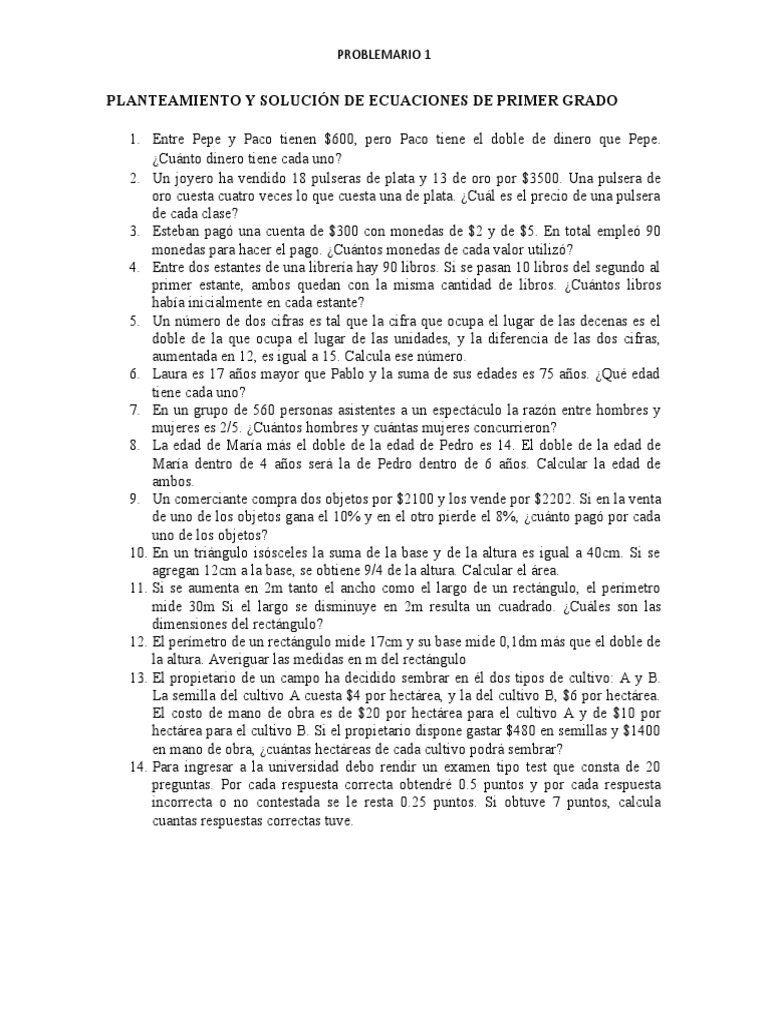 PROBLEMARIO 1

PLANTEAMIENTO Y SOLUCIÓN DE ECUACIONES DE PRIMER GRADO

1. Entre Pepe y Paco tienen \$600, pero Paco tiene el doble de dinero que Pepe. ¿Cuánto dinero tiene cada uno?
2. Un joyero ha vendido 18 pulseras de plata y 13 de oro por \$3500. Una pulsera de oro cuesta cuatro veces lo que cuesta una de plata. ¿Cuál es el precio de una pulsera de cada clase?
3. Esteban pagó una cuenta de \$300 con monedas de \$2 y de \$5. En total empleó 90 monedas para hacer el pago. ¿Cuántos monedas de cada valor utilizó?
4. Entre dos estantes de una librería hay 90 libros. Si se pasan 10 libros del segundo al primer estante, ambos quedan con la misma cantidad de libros. ¿Cuántos libros había inicialmente en cada estante?
5. Un número de dos cifras es tal que la cifra que ocupa el lugar de las decenas es el doble de la que ocupa el lugar de las unidades, y la diferencia de las dos cifras, aumentada en 12, es igual a 15. Calcula ese número.
6. Laura es 17 años mayor que Pablo y la suma de sus edades es 75 años. ¿Qué edad tiene cada uno?
7. En un grupo de 560 personas asistentes a un espectáculo la razón entre hombres y mujeres es 2/5. ¿Cuántos hombres y cuántas mujeres concurrieron?
8. La edad de María más el doble de la edad de Pedro es 14. El doble de la edad de María dentro de 4 años será la de Pedro dentro de 6 años. Calcular la edad de ambos.
9. Un comerciante compra dos objetos por \$2100 y los vende por \$2202. Si en la venta de uno de los objetos gana el 10% y en el otro pierde el 8%, ¿cuánto pagó por cada uno de los objetos?
10. En un triángulo isósceles la suma de la base y de la altura es igual a 40cm. Si se agregan 12cm a la base, se obtiene 9/4 de la altura. Calcular el área.
11. Si se aumenta en 2m tanto el ancho como el largo de un rectángulo, el perímetro mide 30m Si el largo se disminuye en 2m resulta un cuadrado. ¿Cuáles son las dimensiones del rectángulo?
12. El perímetro de un rectángulo mide 17cm y su base mide 0,1dm más que el doble de la altura. Averiguar las medidas en m del rectángulo
13. El propietario de un campo ha decidido sembrar en él dos tipos de cultivo: A y B. La semilla del cultivo A cuesta \$4 por hectárea, y la del cultivo B, \$6 por hectárea. El costo de mano de obra es de \$20 por hectárea para el cultivo A y de \$10 por hectárea para el cultivo B. Si el propietario dispone gastar \$480 en semillas y \$1400 en mano de obra, ¿cuántas hectáreas de cada cultivo podrá sembrar?
14. Para ingresar a la universidad debo rendir un examen tipo test que consta de 20 preguntas. Por cada respuesta correcta obtendré 0.5 puntos y por cada respuesta incorrecta o no contestada se le resta 0.25 puntos. Si obtuve 7 puntos, calcula cuantas respuestas correctas tuve.